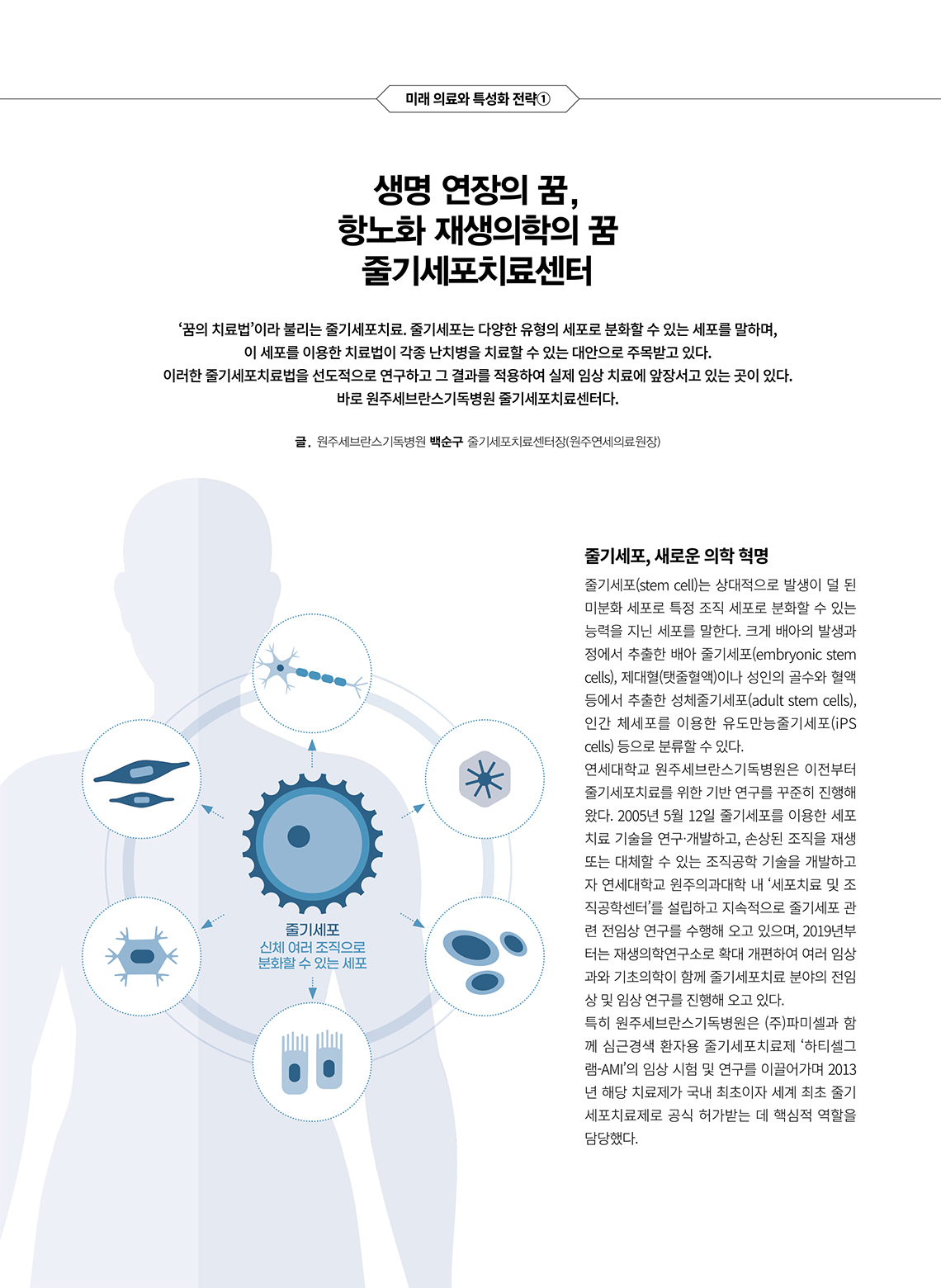 미래 의료와 특성화 전략①

생명 연장의 꿈,
항노화 재생의학의 꿈
줄기세포치료센터

‘꿈의 치료법’이라 불리는 줄기세포치료. 줄기세포는 다양한 유형의 세포로 분화할 수 있는 세포를 말하며, 이 세포를 이용한 치료법이 각종 난치병을 치료할 수 있는 대안으로 주목받고 있다. 이러한 줄기세포치료법을 선도적으로 연구하고 그 결과를 적용하여 실제 임상 치료에 앞장서고 있는 곳이 있다. 바로 원주세브란스기독병원 줄기세포치료센터다.

글. 원주세브란스기독병원 백순구 줄기세포치료센터장(원주연세의료원장)

줄기세포
신체 여러 조직으로
분화할 수 있는 세포

줄기세포, 새로운 의학 혁명

줄기세포(stem cell)는 상대적으로 발생이 덜 된 미분화 세포로 특정 조직 세포로 분화할 수 있는 능력을 지닌 세포를 말한다. 크게 배아의 발생과정에서 추출한 배아 줄기세포(embryonic stem cells), 제대혈(탯줄혈액)이나 성인의 골수와 혈액 등에서 추출한 성체줄기세포(adult stem cells), 인간 체세포를 이용한 유도만능줄기세포(iPS cells) 등으로 분류할 수 있다.

연세대학교 원주세브란스기독병원은 이전부터 줄기세포치료를 위한 기반 연구를 꾸준히 진행해 왔다. 2005년 5월 12일 줄기세포를 이용한 세포치료 기술을 연구·개발하고, 손상된 조직을 재생 또는 대체할 수 있는 조직공학 기술을 개발하고자 연세대학교 원주의과대학 내 ‘세포치료 및 조직공학센터’를 설립하고 지속적으로 줄기세포 관련 전임상 연구를 수행해 오고 있으며, 2019년부터는 재생의학연구소로 확대 개편하여 여러 임상과와 기초의학이 함께 줄기세포치료 분야의 전임상 및 임상 연구를 진행해 오고 있다.

특히 원주세브란스기독병원은 (주)파미셀과 함께 심근경색 환자용 줄기세포치료제 ‘하티셀그램-AMI’의 임상 시험 및 연구를 이끌어가며 2013년 해당 치료제가 국내 최초이자 세계 최초 줄기세포치료제로 공식 허가받는 데 핵심적 역할을 담당했다.